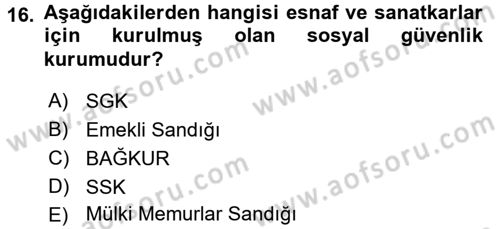 16. Aşağıdakilerden hangisi esnaf ve sanatkarlar için kurulmuş olan sosyal güvenlik kurumudur?

A) SGK
B) Emekli Sandığı
C) BAĞKUR
D) SSK
E) Mülki Memurlar Sandığı

www.aofsoru.com
www.aofsoru.com
www.aofsoru.com
www.aofsoru.com